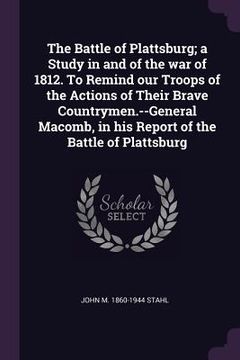 The Battle of Plattsburg; a Study in and of the war of 1812. To Remind our Troops of the Actions of Their Brave Countrymen.--General Macomb, in his Report of the Battle of Plattsburg

Scholar SELECT

JOHN M. 1860-1944 STAHL